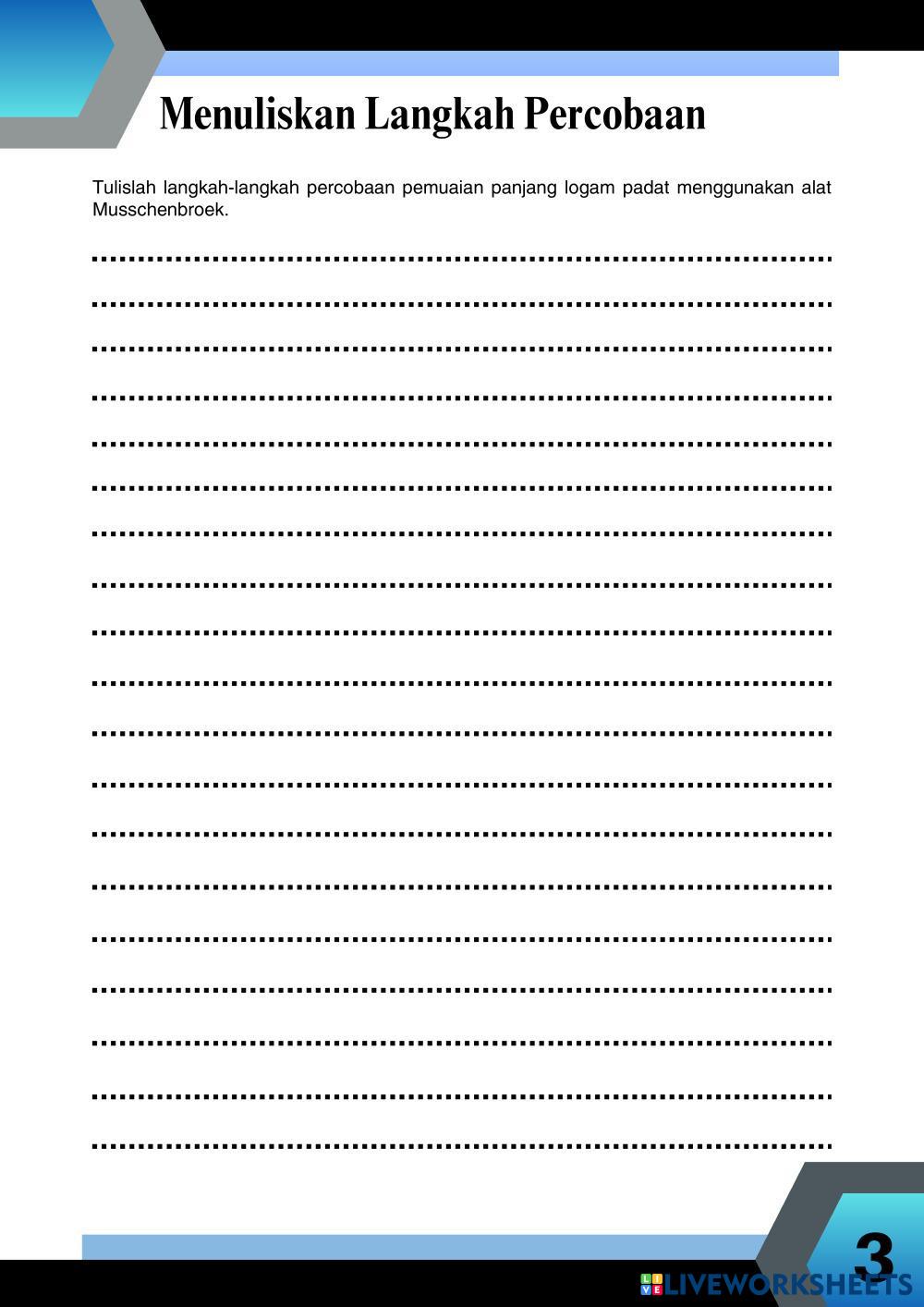 Menuliskan Langkah Percobaan

Tulislah langkah-langkah percobaan pemuaian panjang logam padat menggunakan alat Musschenbroek.

____

____

____

____

____

____

____

____

____

____

____

____

____

____

____

____

____

____

____

3

LIVEWORKSHEETS